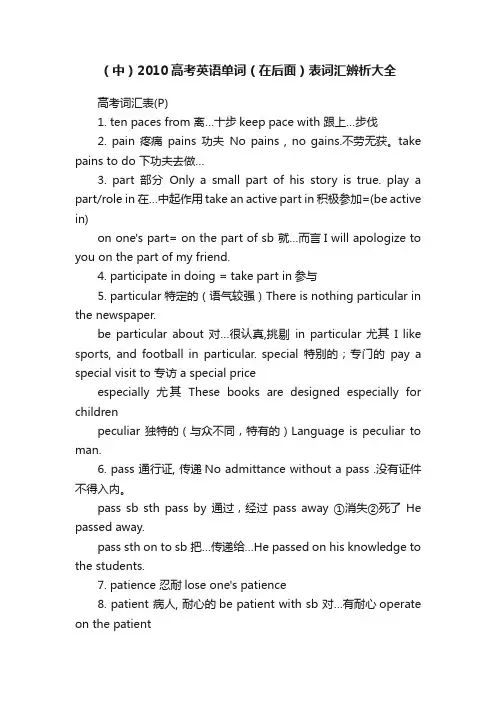 （中）2010高考英语单词（在后面）表词汇辨析大全

高考词汇表(P)

1. ten paces from 离...十步 keep pace with 跟上...步伐

2. pain 疼痛 pains 功夫 No pains，no gains.不劳无获。take pains to do 下功夫去做...

3. part 部分 Only a small part of his story is true. play a part/role in 在...中起作用 take an active part in 积极参加=(be active in)

on one's part= on the part of sb 就...而言 I will apologize to you on the part of my friend.

4. participate in doing = take part in 参与

5. particular 特定的（语气较强）There is nothing particular in the newspaper.

be particular about 对...很认真,挑剔 in particular 尤其 I like sports, and football in particular. special 特别的；专门的 pay a special visit to 专访 a special price

especially 尤其 These books are designed especially for children

peculiar 独特的（与众不同，特有的）Language is peculiar to man.

6. pass 通行证, 传递 No admittance without a pass .没有证件不得入内。

pass sb sth pass by 通过，经过 pass away ①消失②死了 He passed away.

pass sth on to sb 把...传递给...He passed on his knowledge to the students.

7. patience 忍耐 lose one's patience

8. patient 病人, 耐心的 be patient with sb 对...有耐心 operate on the patient